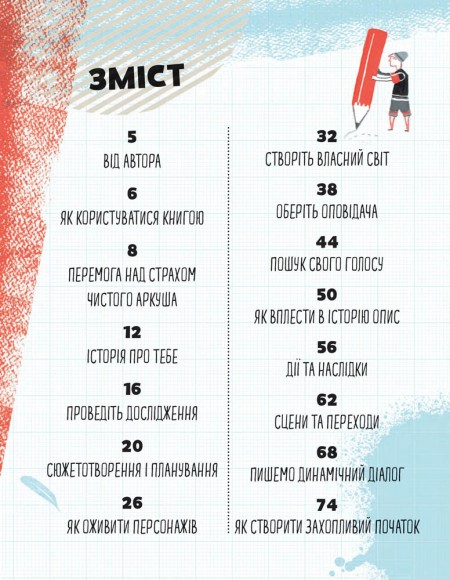 ЗМІСТ

5
ВІД АВТОРА

6
ЯК КОРИСТУВАТИСЯ КНИГОЮ

8
ПЕРЕМОГА НАД СТРАХОМ ЧИСТОГО АРКУША

12
ІСТОРІЯ ПРО ТЕБЕ

16
ПРОВЕДІТЬ ДОСЛІДЖЕННЯ

20
СЮЖЕТОТВОРЕННЯ І ПЛАНУВАННЯ

26
ЯК ОЖИВИТИ ПЕРСОНАЖІВ

32
СТВОРІТЬ ВЛАСНИЙ СВІТ

38
ОБЕРІТЬ ОПОВІДАЧА

44
ПОШУК СВОГО ГОЛОСУ

50
ЯК ВПЛЕСТИ В ІСТОРІЮ ОПИС

56
ДІЇ ТА НАСЛІДКИ

62
СЦЕНИ ТА ПЕРЕХОДИ

68
ПИШЕМО ДИНАМІЧНИЙ ДІАЛОГ

74
ЯК СТВОРИТИ ЗАХОПЛИВИЙ ПОЧАТОК